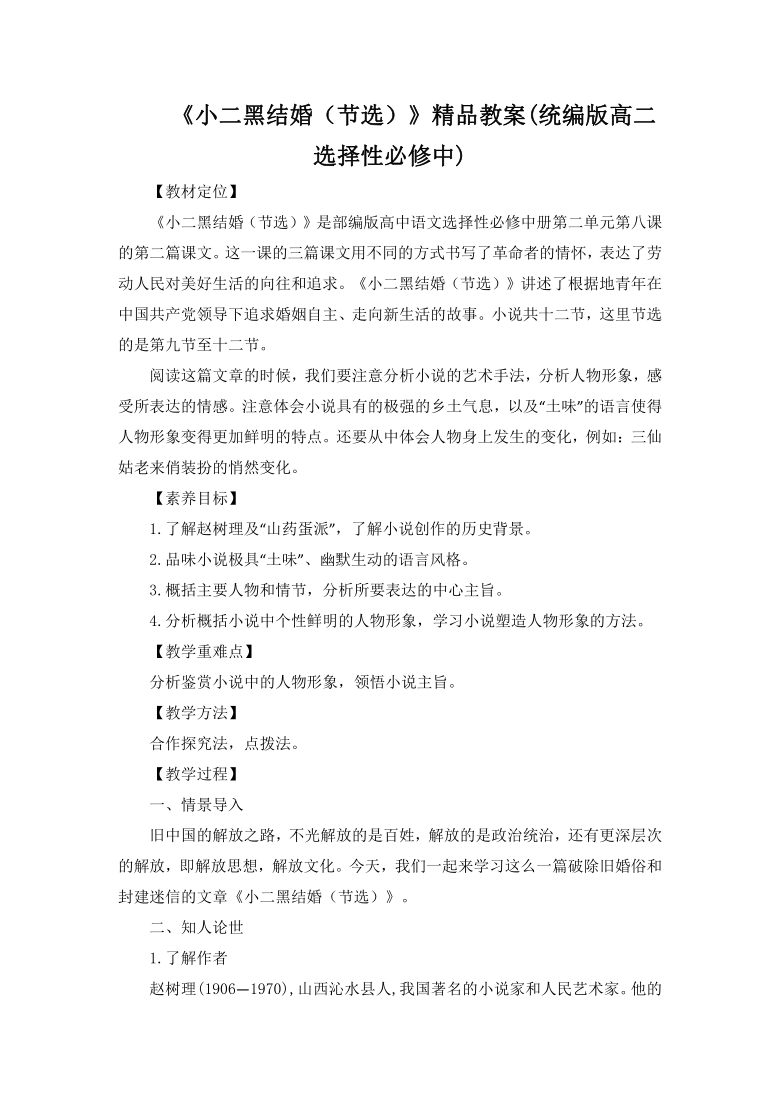 《小二黑结婚（节选）》精品教案(统编版高二选择性必修中)

【教材定位】

《小二黑结婚（节选）》是部编版高中语文选择性必修中册第二单元第八课的第二篇课文。这一课的三篇课文用不同的方式书写了革命者的情怀，表达了劳动人民对美好生活的向往和追求。《小二黑结婚（节选）》讲述了根据地青年在中国共产党领导下追求婚姻自主、走向新生活的故事。小说共十二节，这里节选的是第九节至十二节。

阅读这篇文章的时候，我们要注意分析小说的艺术手法，分析人物形象，感受所表达的情感。注意体会小说具有的极强的乡土气息，以及“土味”的语言使得人物形象变得更加鲜明的特点。还要从中体会人物身上发生的变化，例如：三仙姑老来俏装扮的悄然变化。

【素养目标】

1.了解赵树理及“山药蛋派”，了解小说创作的历史背景。

2.品味小说极具“土味”、幽默生动的语言风格。

3.概括主要人物和情节，分析所要表达的中心主旨。

4.分析概括小说中个性鲜明的人物形象，学习小说塑造人物形象的方法。

【教学重难点】

分析鉴赏小说中的人物形象，领悟小说主旨。

【教学方法】

合作探究法，点拨法。

【教学过程】

一、情景导入

旧中国的解放之路，不光解放的是百姓，解放的是政治统治，还有更深层次的解放，即解放思想，解放文化。今天，我们一起来学习这么一篇破除旧婚俗和封建迷信的文章《小二黑结婚（节选）》。

二、知人论世

1.了解作者

赵树理(1906—1970),山西沁水县人,我国著名的小说家和人民艺术家。他的